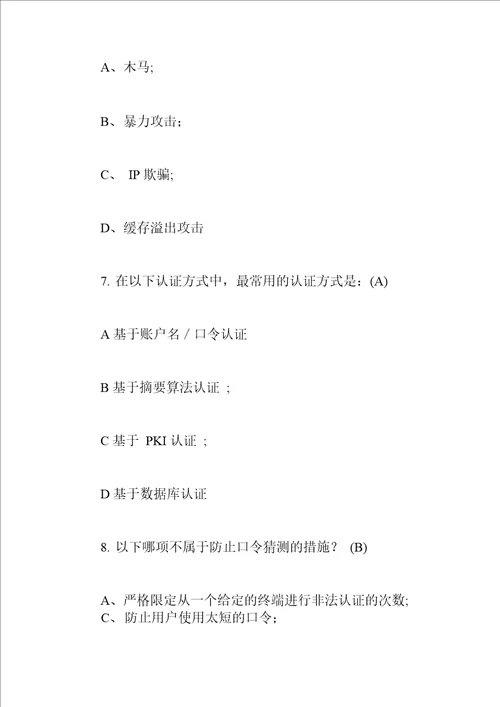 A、木马;

B、暴力攻击;

C、 IP 欺骗;

D、缓存溢出攻击

7. 在以下认证方式中，最常用的认证方式是：(A)

A 基于账户名 / 口令认证

B 基于摘要算法认证 ;

C 基于 PKI 认证 ;

D 基于数据库认证

8. 以下哪项不属于防止口令猜测的措施？ (B)

A、严格限定从一个给定的终端进行非法认证的次数;
C、防止用户使用太短的口令;